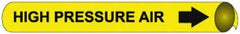 HIGH PRESSURE AIR